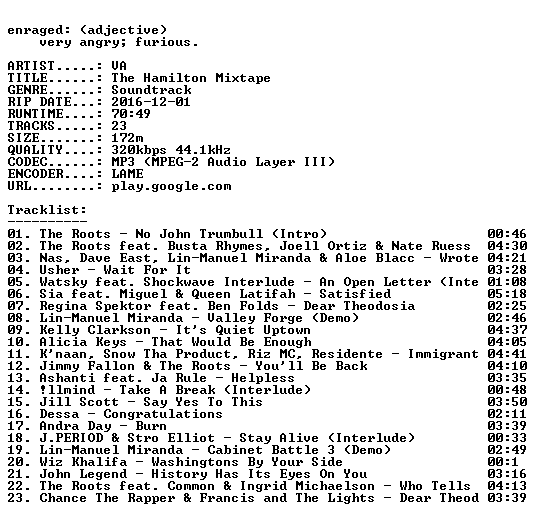 enraged: (adjective)
very angry; furious.

ARTIST.....: VA
TITLE......: The Hamilton Mixtape
GENRE......: Soundtrack
RIP DATE...: 2016-12-01
RUNTIME....: 70:49
TRACKS.....: 23
SIZE.......: 172m
QUALITY....: 320kbps 44.1kHz
CODEC......: MP3 (MPEG-2 Audio Layer III)
ENCODER....: LAME
URL........: play.google.com

Tracklist:
----------
01. The Roots - No John Trumbull (Intro) 00:46
02. The Roots feat. Busta Rhymes, Joell Ortiz & Nate Ruess 04:30
03. Nas, Dave East, Lin-Manuel Miranda & Aloe Blacc - Wrote 04:21
04. Usher - Wait For It 03:28
05. Watsky feat. Shockwave Interlude - An Open Letter (Inte 01:08
06. Sia feat. Miguel & Queen Latifah - Satisfied 05:18
07. Regina Spektor feat. Ben Folds - Dear Theodosia 02:25
08. Lin-Manuel Miranda - Valley Forge (Demo) 02:46
09. Kelly Clarkson - It's Quiet Uptown 04:37
10. Alicia Keys - That Would Be Enough 04:05
11. K'naan, Snow Tha Product, Riz MC, Residente - Immigrant 04:41
12. Jimmy Fallon & The Roots - You'll Be Back 04:10
13. Ashanti feat. Ja Rule - Helpless 03:35
14. !llmind - Take A Break (Interlude) 00:48
15. Jill Scott - Say Yes To This 03:50
16. Dessa - Congratulations 02:11
17. Andra Day - Burn 03:39
18. J.PERIOD & Stro Elliot - Stay Alive (Interlude) 00:33
19. Lin-Manuel Miranda - Cabinet Battle 3 (Demo) 02:49
20. Wiz Khalifa - Washingtons By Your Side 00:1
21. John Legend - History Has Its Eyes On You 03:16
22. The Roots feat. Common & Ingrid Michaelson - Who Tells 04:13
23. Chance The Rapper & Francis and The Lights - Dear Theod 03:39